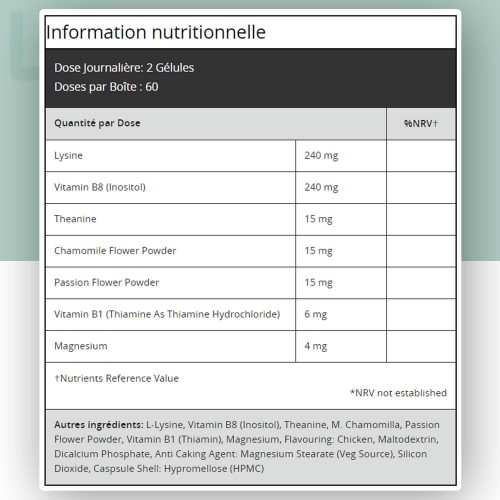 Information nutritionnelle

Dose Journalière: 2 Gélules
Doses par Boîte : 60

| Quantité par Dose | | %NRV† |
|---|---|---|
| Lysine | 240 mg | |
| Vitamin B8 (Inositol) | 240 mg | |
| Theanine | 15 mg | |
| Chamomile Flower Powder | 15 mg | |
| Passion Flower Powder | 15 mg | |
| Vitamin B1 (Thiamine As Thiamine Hydrochloride) | 6 mg | |
| Magnesium | 4 mg | |

†Nutrients Reference Value

*NRV not established

Autres ingrédients: L-Lysine, Vitamin B8 (Inositol), Theanine, M. Chamomilla, Passion Flower Powder, Vitamin B1 (Thiamin), Magnesium, Flavouring: Chicken, Maltodextrin, Dicalcium Phosphate, Anti Caking Agent: Magnesium Stearate (Veg Source), Silicon Dioxide, Caspsule Shell: Hypromellose (HPMC)